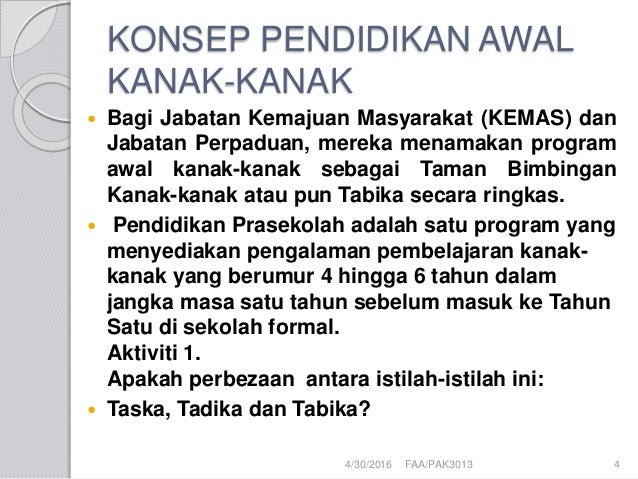 KONSEP PENDIDIKAN AWAL KANAK-KANAK

• Bagi Jabatan Kemajuan Masyarakat (KEMAS) dan Jabatan Perpaduan, mereka menamakan program awal kanak-kanak sebagai Taman Bimbingan Kanak-kanak atau pun Tabika secara ringkas.

• Pendidikan Prasekolah adalah satu program yang menyediakan pengalaman pembelajaran kanak-kanak yang berumur 4 hingga 6 tahun dalam jangka masa satu tahun sebelum masuk ke Tahun Satu di sekolah formal.

Aktiviti 1.
Apakah perbezaan antara istilah-istilah ini:

• Taska, Tadika dan Tabika?

4/30/2016 FAA/PAK3013 4